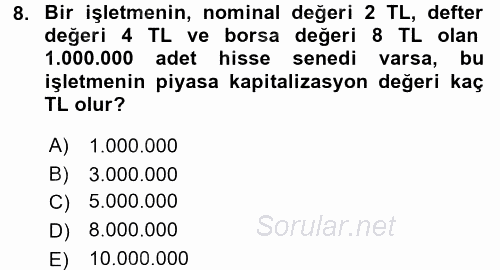 8. Bir işletmenin, nominal değeri 2 TL, defter değeri 4 TL ve borsa değeri 8 TL olan 1.000.000 adet hisse senedi varsa, bu işletmenin piyasa kapitalizasyon değeri kaç TL olur?

A) 1.000.000
B) 3.000.000
C) 5.000.000
D) 8.000.000
E) 10.000.000

Sorular.net